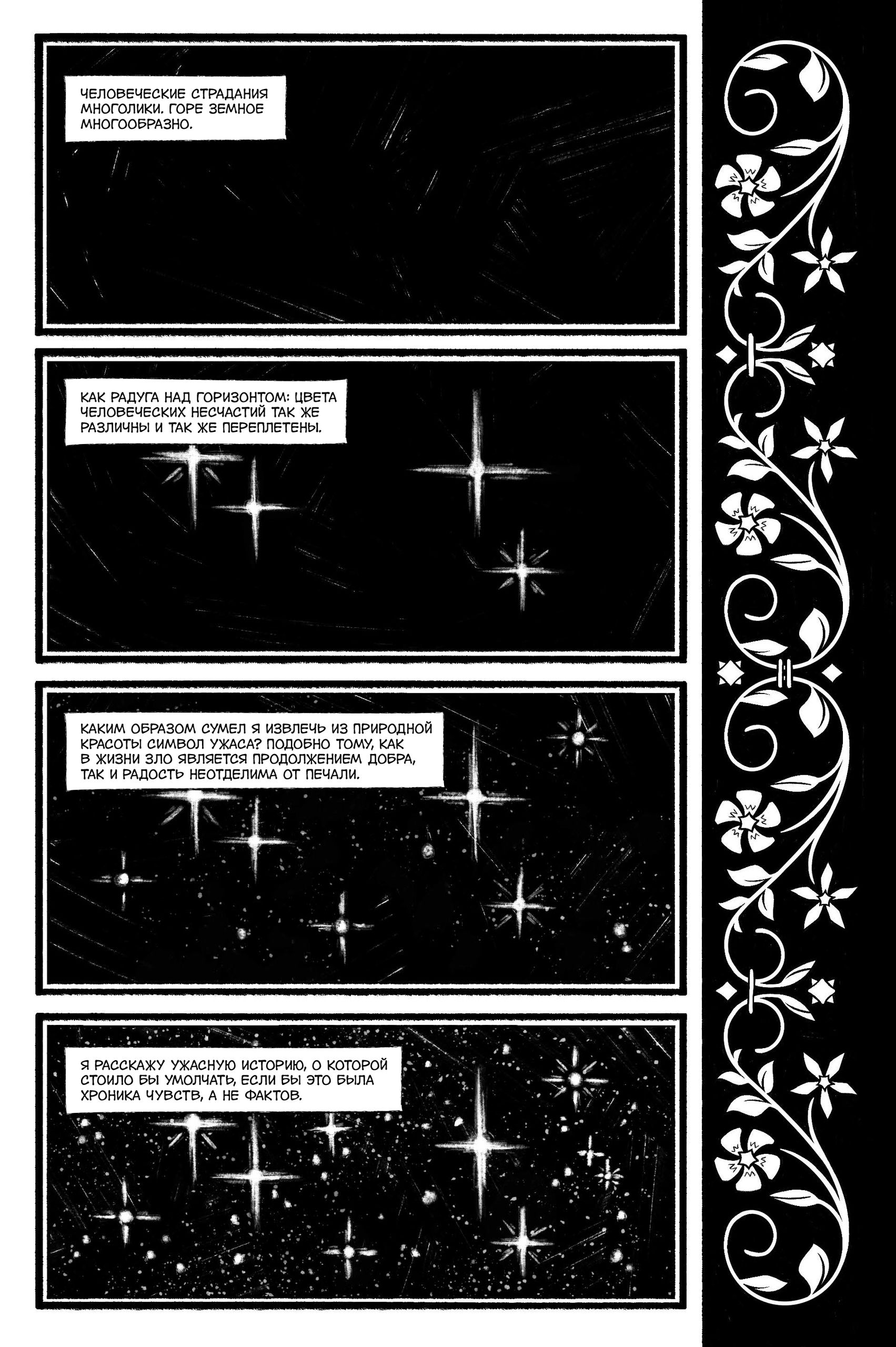 ЧЕЛОВЕЧЕСКИЕ СТРАДАНИЯ МНОГОЛИКИ. ГОРЕ ЗЕМНОЕ МНОГООБРАЗНО.

КАК РАДУГА НАД ГОРИЗОНТОМ: ЦВЕТА ЧЕЛОВЕЧЕСКИХ НЕСЧАСТИЙ ТАК ЖЕ РАЗЛИЧНЫ И ТАК ЖЕ ПЕРЕПЛЕТЕНЫ.

КАКИМ ОБРАЗОМ СУМЕЛ Я ИЗВЛЕЧЬ ИЗ ПРИРОДНОЙ КРАСОТЫ СИМВОЛ УЖАСА? ПОДОБНО ТОМУ, КАК В ЖИЗНИ ЗЛО ЯВЛЯЕТСЯ ПРОДОЛЖЕНИЕМ ДОБРА, ТАК И РАДОСТЬ НЕОТДЕЛИМА ОТ ПЕЧАЛИ.

Я РАССКАЖУ УЖАСНУЮ ИСТОРИЮ, О КОТОРОЙ СТОИЛО БЫ УМОЛЧАТЬ, ЕСЛИ БЫ ЭТО БЫЛА ХРОНИКА ЧУВСТВ, А НЕ ФАКТОВ.